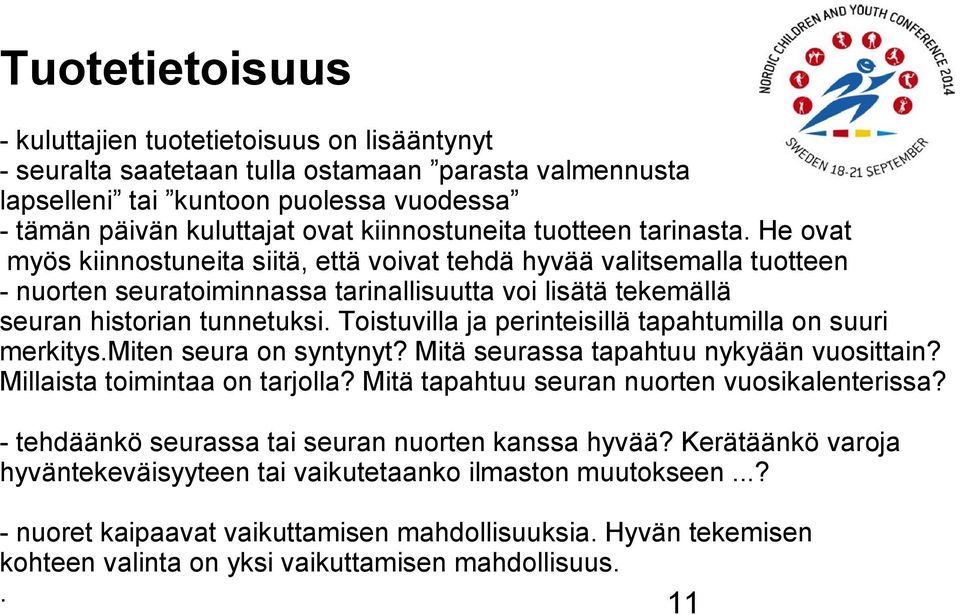 Tuotetietoisuus

NORDIC CHILDREN AND YOUTH CONFERENCE 2014
SWEDEN 18-21 SEPTEMBER

- kuluttajien tuotetietoisuus on lisääntynyt
- seuralta saatetaan tulla ostamaan ”parasta valmennusta lapselleni” tai ”kuntoon puolessa vuodessa”
- tämän päivän kuluttajat ovat kiinnostuneita tuotteen tarinasta. He ovat myös kiinnostuneita siitä, että voivat tehdä hyvää valitsemalla tuotteen
- nuorten seuratoiminnassa tarinallisuutta voi lisätä tekemällä seuran historian tunnetuksi. Toistuvilla ja perinteisillä tapahtumilla on suuri merkitys.Miten seura on syntynyt? Mitä seurassa tapahtuu nykyään vuosittain? Millaista toimintaa on tarjolla? Mitä tapahtuu seuran nuorten vuosikalenterissa?

- tehdäänkö seurassa tai seuran nuorten kanssa hyvää? Kerätäänkö varoja hyväntekeväisyyteen tai vaikutetaanko ilmaston muutokseen ...?

- nuoret kaipaavat vaikuttamisen mahdollisuuksia. Hyvän tekemisen kohteen valinta on yksi vaikuttamisen mahdollisuus.
.
11